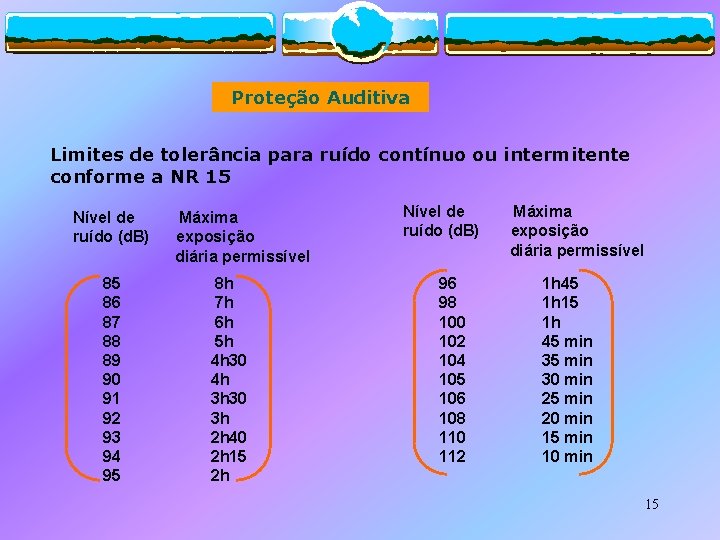 Proteção Auditiva

Limites de tolerância para ruído contínuo ou intermitente conforme a NR 15

| Nível de ruído (dB) | Máxima exposição diária permissível |
|---|---|
| 85 | 8h |
| 86 | 7h |
| 87 | 6h |
| 88 | 5h |
| 89 | 4h30 |
| 90 | 4h |
| 91 | 3h30 |
| 92 | 3h |
| 93 | 2h40 |
| 94 | 2h15 |
| 95 | 2h |

| Nível de ruído (dB) | Máxima exposição diária permissível |
|---|---|
| 96 | 1h45 |
| 98 | 1h15 |
| 100 | 1h |
| 102 | 45 min |
| 104 | 35 min |
| 105 | 30 min |
| 106 | 25 min |
| 108 | 20 min |
| 110 | 15 min |
| 112 | 10 min |

15